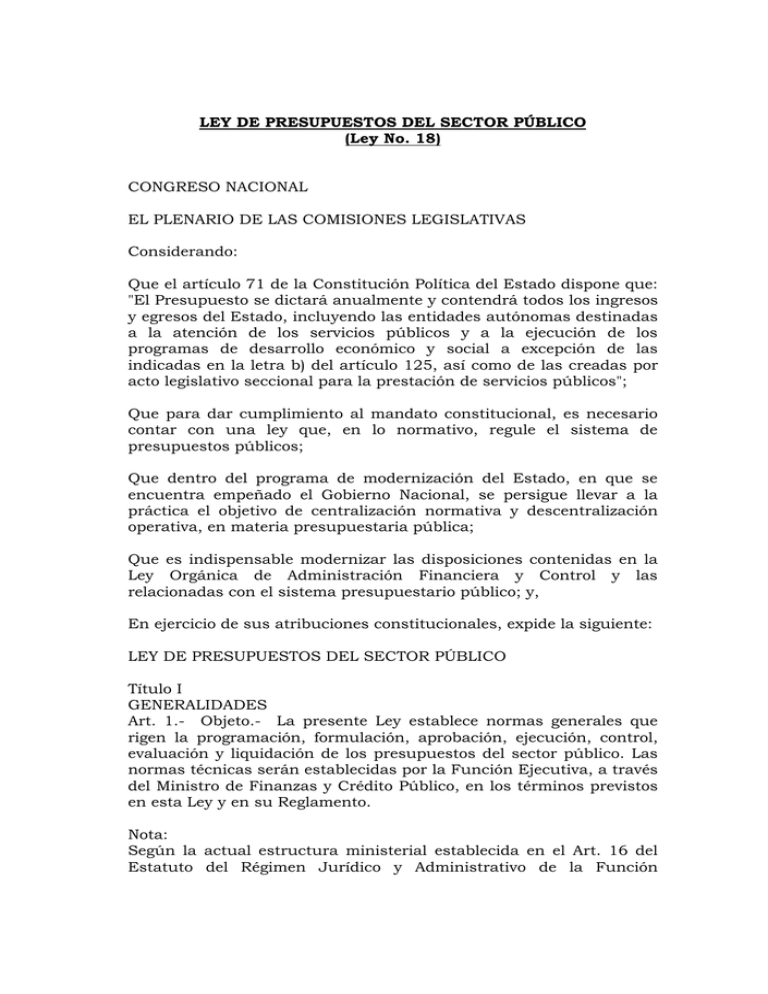 LEY DE PRESUPUESTOS DEL SECTOR PÚBLICO
(Ley No. 18)

CONGRESO NACIONAL

EL PLENARIO DE LAS COMISIONES LEGISLATIVAS

Considerando:

Que el artículo 71 de la Constitución Política del Estado dispone que: "El Presupuesto se dictará anualmente y contendrá todos los ingresos y egresos del Estado, incluyendo las entidades autónomas destinadas a la atención de los servicios públicos y a la ejecución de los programas de desarrollo económico y social a excepción de las indicadas en la letra b) del artículo 125, así como de las creadas por acto legislativo seccional para la prestación de servicios públicos";

Que para dar cumplimiento al mandato constitucional, es necesario contar con una ley que, en lo normativo, regule el sistema de presupuestos públicos;

Que dentro del programa de modernización del Estado, en que se encuentra empeñado el Gobierno Nacional, se persigue llevar a la práctica el objetivo de centralización normativa y descentralización operativa, en materia presupuestaria pública;

Que es indispensable modernizar las disposiciones contenidas en la Ley Orgánica de Administración Financiera y Control y las relacionadas con el sistema presupuestario público; y,

En ejercicio de sus atribuciones constitucionales, expide la siguiente:

LEY DE PRESUPUESTOS DEL SECTOR PÚBLICO

Título I
GENERALIDADES
Art. 1.- Objeto.- La presente Ley establece normas generales que rigen la programación, formulación, aprobación, ejecución, control, evaluación y liquidación de los presupuestos del sector público. Las normas técnicas serán establecidas por la Función Ejecutiva, a través del Ministro de Finanzas y Crédito Público, en los términos previstos en esta Ley y en su Reglamento.

Nota:
Según la actual estructura ministerial establecida en el Art. 16 del Estatuto del Régimen Jurídico y Administrativo de la Función